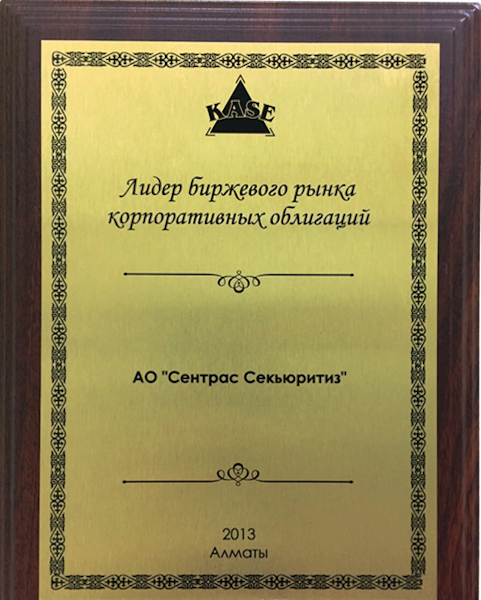 KASE

Лидер биржевого рынка корпоративных облигаций

АО "Сентрас Секьюритиз"

2013
Алматы